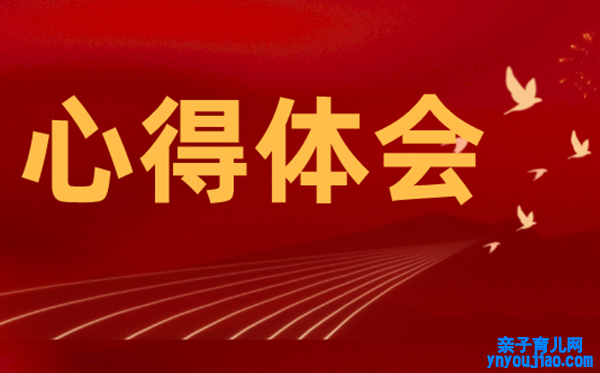 心得体会

亲子育儿网
ynyoujiao.com